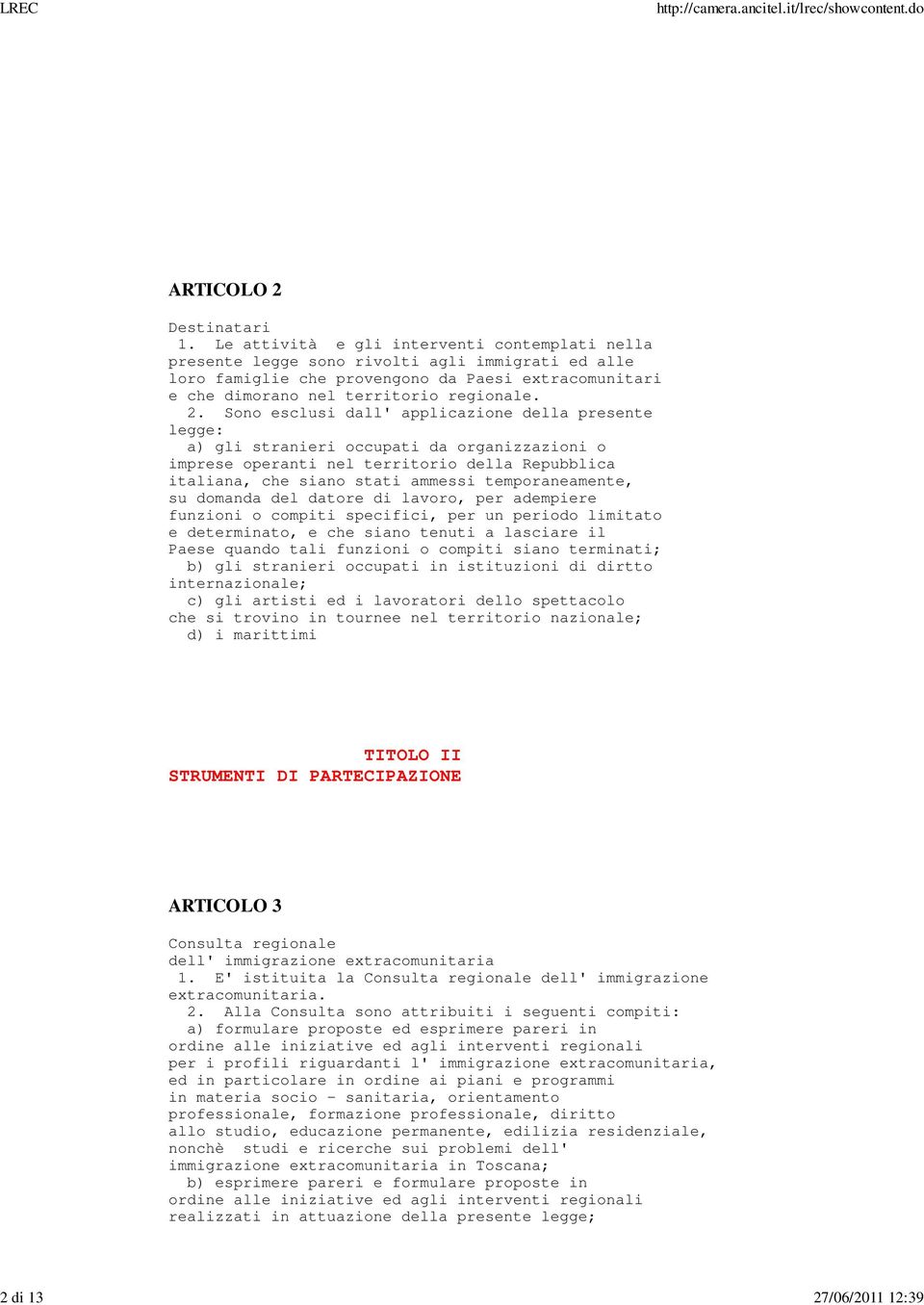 LREC http://camera.ancitel.it/lrec/showcontent.do

ARTICOLO 2

Destinatari
1. Le attività e gli interventi contemplati nella presente legge sono rivolti agli immigrati ed alle loro famiglie che provengono da Paesi extracomunitari e che dimorano nel territorio regionale.
2. Sono esclusi dall' applicazione della presente legge:
a) gli stranieri occupati da organizzazioni o imprese operanti nel territorio della Repubblica italiana, che siano stati ammessi temporaneamente, su domanda del datore di lavoro, per adempiere funzioni o compiti specifici, per un periodo limitato e determinato, e che siano tenuti a lasciare il Paese quando tali funzioni o compiti siano terminati;
b) gli stranieri occupati in istituzioni di dirtto internazionale;
c) gli artisti ed i lavoratori dello spettacolo che si trovino in tournee nel territorio nazionale;
d) i marittimi

TITOLO II
STRUMENTI DI PARTECIPAZIONE

ARTICOLO 3

Consulta regionale
dell' immigrazione extracomunitaria
1. E' istituita la Consulta regionale dell' immigrazione extracomunitaria.
2. Alla Consulta sono attribuiti i seguenti compiti:
a) formulare proposte ed esprimere pareri in ordine alle iniziative ed agli interventi regionali per i profili riguardanti l' immigrazione extracomunitaria, ed in particolare in ordine ai piani e programmi in materia socio - sanitaria, orientamento professionale, formazione professionale, diritto allo studio, educazione permanente, edilizia residenziale, nonchè studi e ricerche sui problemi dell' immigrazione extracomunitaria in Toscana;
b) esprimere pareri e formulare proposte in ordine alle iniziative ed agli interventi regionali realizzati in attuazione della presente legge;

2 di 13 27/06/2011 12:39